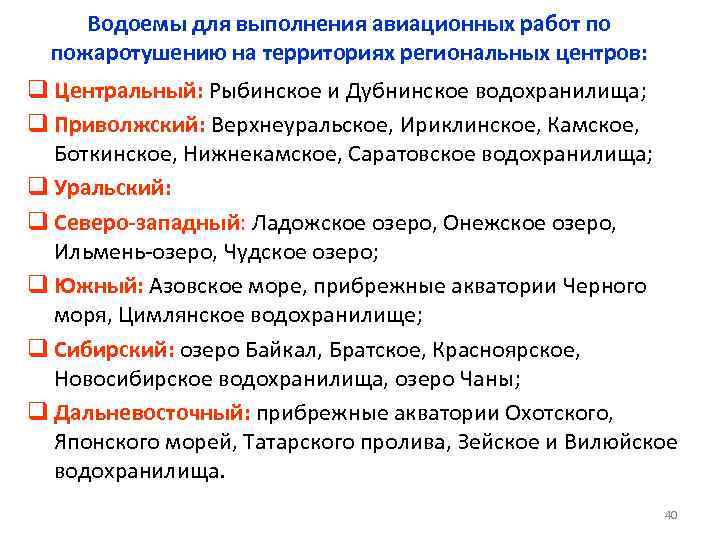 Водоемы для выполнения авиационных работ по пожаротушению на территориях региональных центров:

❑ Центральный: Рыбинское и Дубнинское водохранилища;

❑ Приволжский: Верхнеуральское, Ириклинское, Камское, Боткинское, Нижнекамское, Саратовское водохранилища;

❑ Уральский:

❑ Северо-западный: Ладожское озеро, Онежское озеро, Ильмень-озеро, Чудское озеро;

❑ Южный: Азовское море, прибрежные акватории Черного моря, Цимлянское водохранилище;

❑ Сибирский: озеро Байкал, Братское, Красноярское, Новосибирское водохранилища, озеро Чаны;

❑ Дальневосточный: прибрежные акватории Охотского, Японского морей, Татарского пролива, Зейское и Вилюйское водохранилища.

40